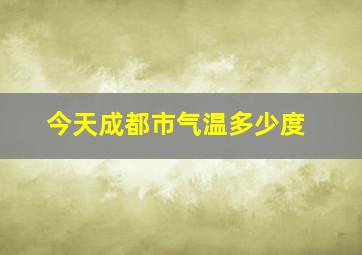 今天成都市气温多少度